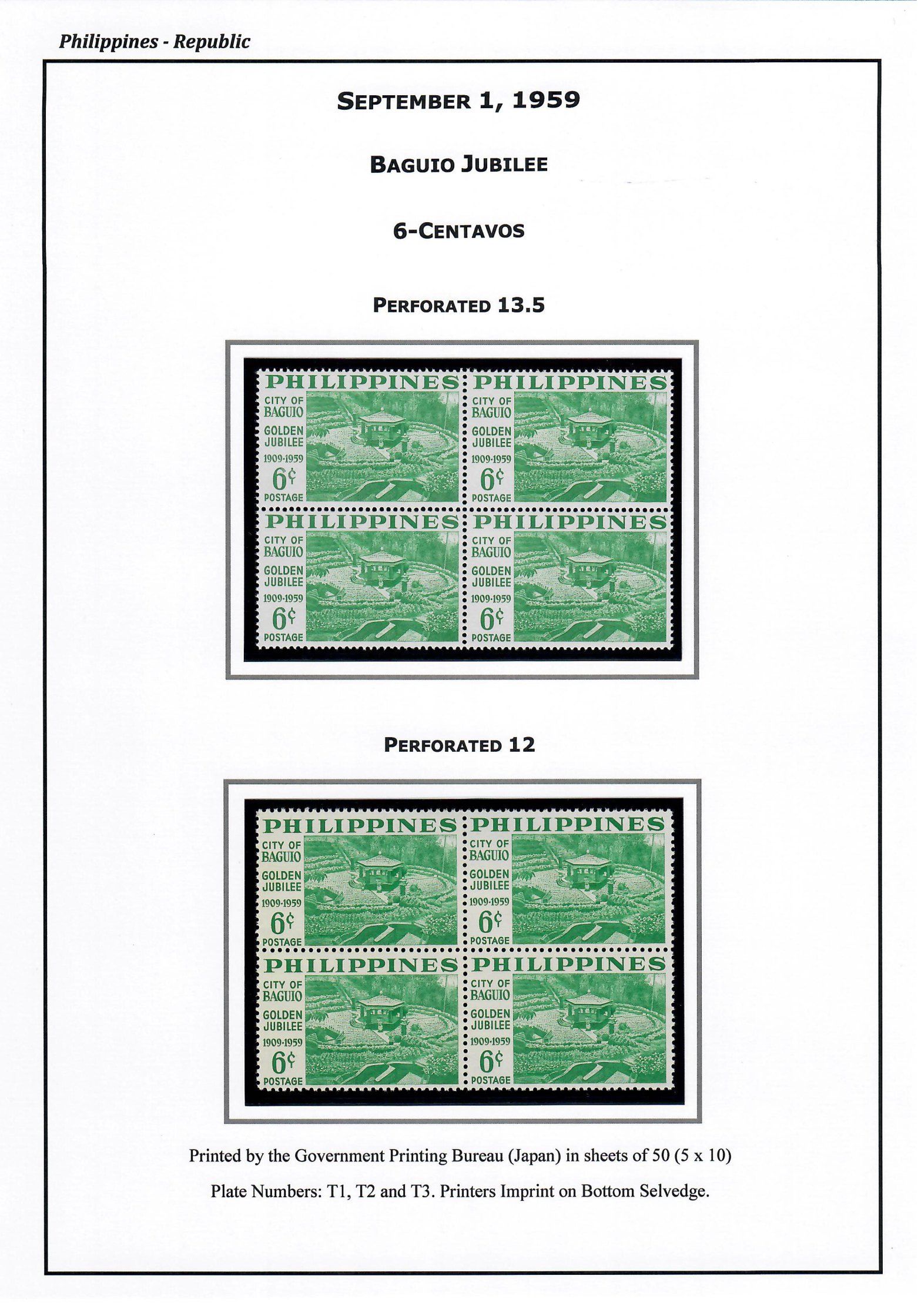 Philippines - Republic

SEPTEMBER 1, 1959

BAGUIO JUBILEE

6-CENTAVOS

PERFORATED 13.5

PHILIPPINES
CITY OF
BAGUIO
GOLDEN
JUBILEE
1909-1959
6¢
POSTAGE

PHILIPPINES
CITY OF
BAGUIO
GOLDEN
JUBILEE
1909-1959
6¢
POSTAGE

PHILIPPINES
CITY OF
BAGUIO
GOLDEN
JUBILEE
1909-1959
6¢
POSTAGE

PHILIPPINES
CITY OF
BAGUIO
GOLDEN
JUBILEE
1909-1959
6¢
POSTAGE

PERFORATED 12

PHILIPPINES
CITY OF
BAGUIO
GOLDEN
JUBILEE
1909-1959
6¢
POSTAGE

PHILIPPINES
CITY OF
BAGUIO
GOLDEN
JUBILEE
1909-1959
6¢
POSTAGE

PHILIPPINES
CITY OF
BAGUIO
GOLDEN
JUBILEE
1909-1959
6¢
POSTAGE

PHILIPPINES
CITY OF
BAGUIO
GOLDEN
JUBILEE
1909-1959
6¢
POSTAGE

Printed by the Government Printing Bureau (Japan) in sheets of 50 (5 x 10)

Plate Numbers: T1, T2 and T3. Printers Imprint on Bottom Selvedge.